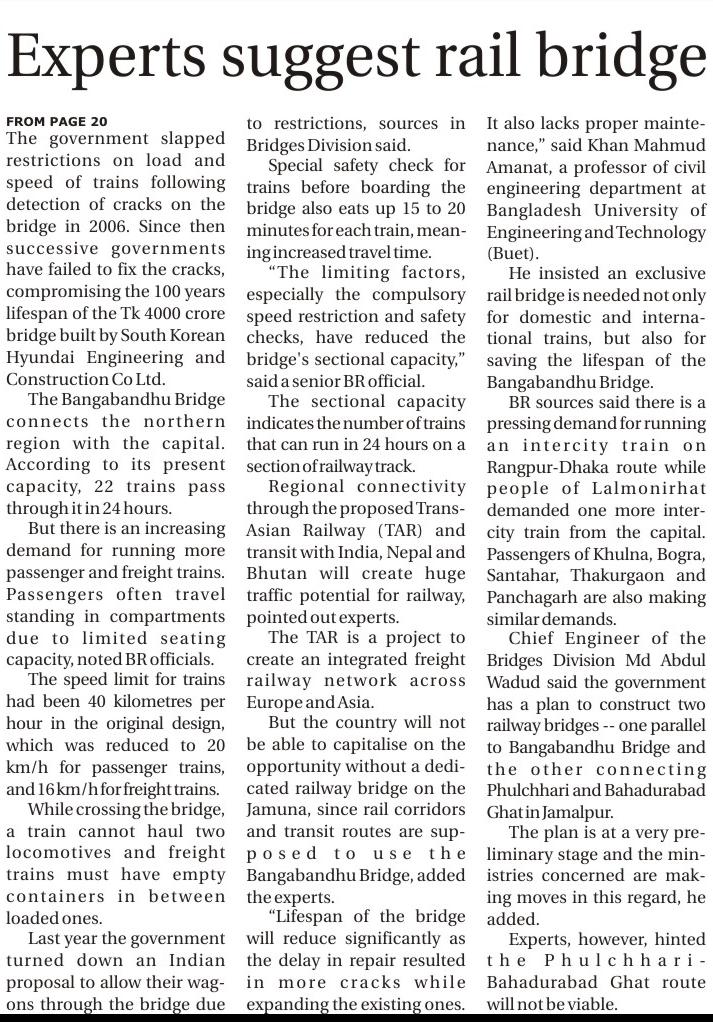 Experts suggest rail bridge

FROM PAGE 20
The government slapped restrictions on load and speed of trains following detection of cracks on the bridge in 2006. Since then successive governments have failed to fix the cracks, compromising the 100 years lifespan of the Tk 4000 crore bridge built by South Korean Hyundai Engineering and Construction Co Ltd.

The Bangabandhu Bridge connects the northern region with the capital. According to its present capacity, 22 trains pass through it in 24 hours.

But there is an increasing demand for running more passenger and freight trains. Passengers often travel standing in compartments due to limited seating capacity, noted BR officials.

The speed limit for trains had been 40 kilometres per hour in the original design, which was reduced to 20 km/h for passenger trains, and 16 km/h for freight trains.

While crossing the bridge, a train cannot haul two locomotives and freight trains must have empty containers in between loaded ones.

Last year the government turned down an Indian proposal to allow their wagons through the bridge due to restrictions, sources in Bridges Division said.

Special safety check for trains before boarding the bridge also eats up 15 to 20 minutes for each train, meaning increased travel time.

"The limiting factors, especially the compulsory speed restriction and safety checks, have reduced the bridge's sectional capacity," said a senior BR official.

The sectional capacity indicates the number of trains that can run in 24 hours on a section of railway track.

Regional connectivity through the proposed Trans-Asian Railway (TAR) and transit with India, Nepal and Bhutan will create huge traffic potential for railway, pointed out experts.

The TAR is a project to create an integrated freight railway network across Europe and Asia.

But the country will not be able to capitalise on the opportunity without a dedicated railway bridge on the Jamuna, since rail corridors and transit routes are supposed to use the Bangabandhu Bridge, added the experts.

"Lifespan of the bridge will reduce significantly as the delay in repair resulted in more cracks while expanding the existing ones. It also lacks proper maintenance," said Khan Mahmud Amanat, a professor of civil engineering department at Bangladesh University of Engineering and Technology (Buet).

He insisted an exclusive rail bridge is needed not only for domestic and international trains, but also for saving the lifespan of the Bangabandhu Bridge.

BR sources said there is a pressing demand for running an intercity train on Rangpur-Dhaka route while people of Lalmonirhat demanded one more intercity train from the capital. Passengers of Khulna, Bogra, Santahar, Thakurgaon and Panchagarh are also making similar demands.

Chief Engineer of the Bridges Division Md Abdul Wadud said the government has a plan to construct two railway bridges -- one parallel to Bangabandhu Bridge and the other connecting Phulchhari and Bahadurabad Ghat in Jamalpur.

The plan is at a very preliminary stage and the ministries concerned are making moves in this regard, he added.

Experts, however, hinted the Phulchhari-Bahadurabad Ghat route will not be viable.